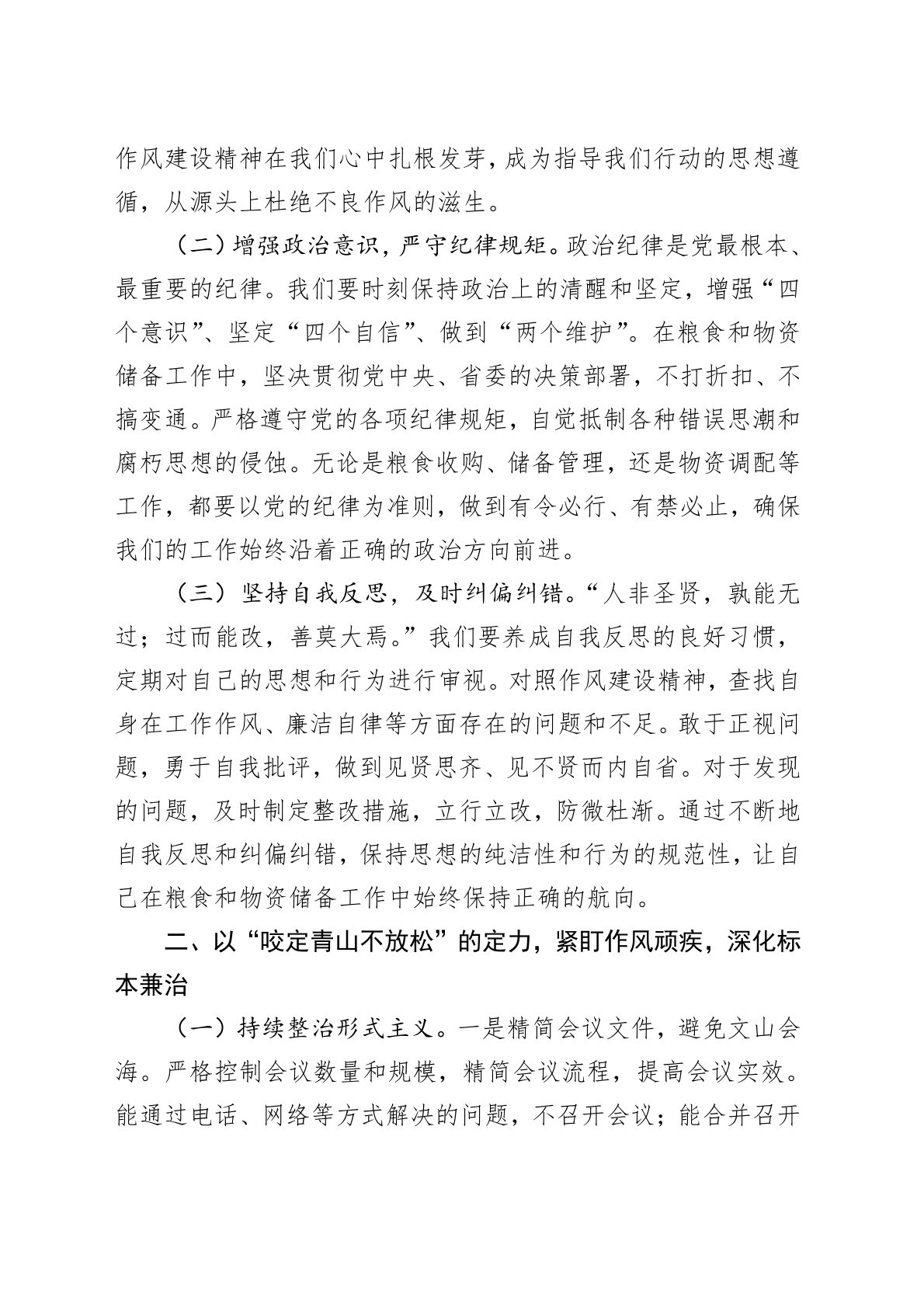 作风建设精神在我们心中扎根发芽，成为指导我们行动的思想遵循，从源头上杜绝不良作风的滋生。

（二）增强政治意识，严守纪律规矩。政治纪律是党最根本、最重要的纪律。我们要时刻保持政治上的清醒和坚定，增强“四个意识”、坚定“四个自信”、做到“两个维护”。在粮食和物资储备工作中，坚决贯彻党中央、省委的决策部署，不打折扣、不搞变通。严格遵守党的各项纪律规矩，自觉抵制各种错误思潮和腐朽思想的侵蚀。无论是粮食收购、储备管理，还是物资调配等工作，都要以党的纪律为准则，做到有令必行、有禁必止，确保我们的工作始终沿着正确的政治方向前进。

（三）坚持自我反思，及时纠偏纠错。“人非圣贤，孰能无过；过而能改，善莫大焉。”我们要养成自我反思的良好习惯，定期对自己的思想和行为进行审视。对照作风建设精神，查找自身在工作作风、廉洁自律等方面存在的问题和不足。敢于正视问题，勇于自我批评，做到见贤思齐、见不贤而内自省。对于发现的问题，及时制定整改措施，立行立改，防微杜渐。通过不断地自我反思和纠偏纠错，保持思想的纯洁性和行为的规范性，让自己在粮食和物资储备工作中始终保持正确的航向。

二、以“咬定青山不放松”的定力，紧盯作风顽疾，深化标本兼治

（一）持续整治形式主义。一是精简会议文件，避免文山会海。严格控制会议数量和规模，精简会议流程，提高会议实效。能通过电话、网络等方式解决的问题，不召开会议；能合并召开